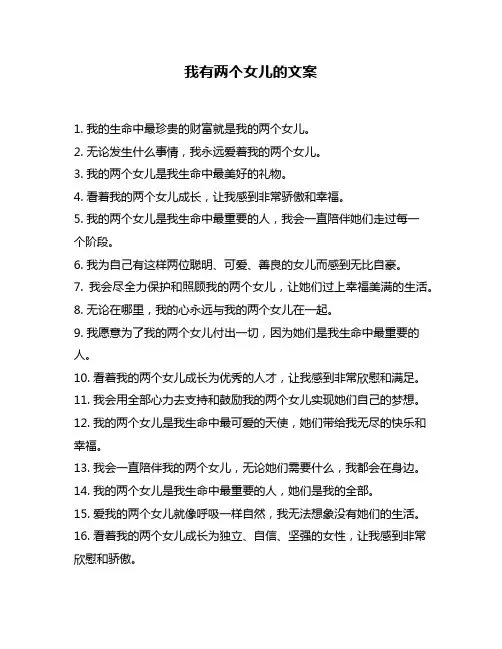 我有两个女儿的文案

1. 我的生命中最珍贵的财富就是我的两个女儿。

2. 无论发生什么事情，我永远爱着我的两个女儿。

3. 我的两个女儿是我生命中最美好的礼物。

4. 看着我的两个女儿成长，让我感到非常骄傲和幸福。

5. 我的两个女儿是我生命中最重要的人，我会一直陪伴她们走过每一个阶段。

6. 我为自己有这样两位聪明、可爱、善良的女儿而感到无比自豪。

7. 我会尽全力保护和照顾我的两个女儿，让她们过上幸福美满的生活。

8. 无论在哪里，我的心永远与我的两个女儿在一起。

9. 我愿意为了我的两个女儿付出一切，因为她们是我生命中最重要的人。

10. 看着我的两个女儿成长为优秀的人才，让我感到非常欣慰和满足。

11. 我会用全部心力去支持和鼓励我的两个女儿实现她们自己的梦想。

12. 我的两个女儿是我生命中最可爱的天使，她们带给我无尽的快乐和幸福。

13. 我会一直陪伴我的两个女儿，无论她们需要什么，我都会在身边。

14. 我的两个女儿是我生命中最重要的人，她们是我的全部。

15. 爱我的两个女儿就像呼吸一样自然，我无法想象没有她们的生活。

16. 看着我的两个女儿成长为独立、自信、坚强的女性，让我感到非常欣慰和骄傲。